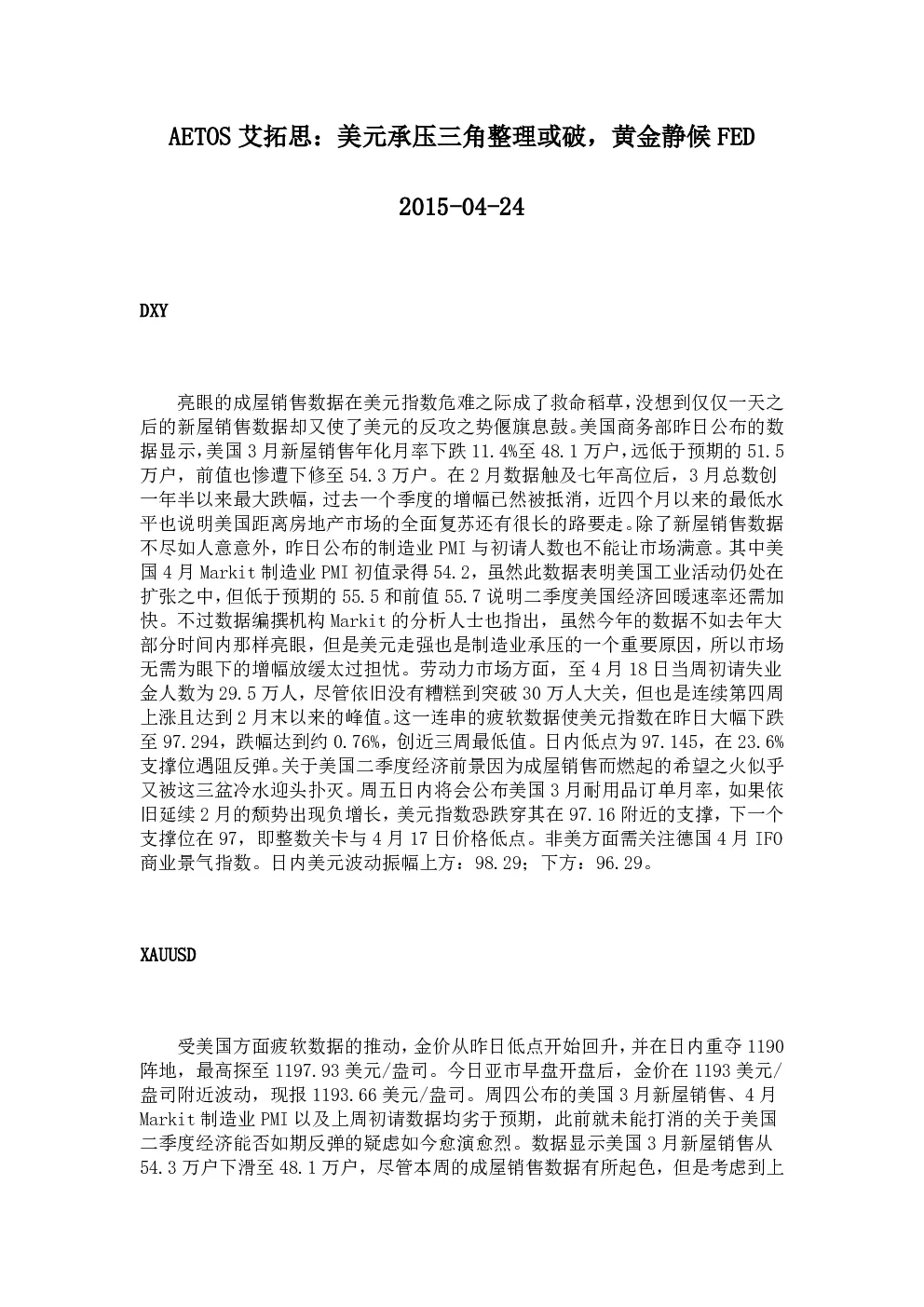 AETOS 艾拓思：美元承压三角整理或破，黄金静候 FED

2015-04-24

DXY

亮眼的成屋销售数据在美元指数危难之际成了救命稻草，没想到仅仅一天之后的新屋销售数据却又使了美元的反攻之势偃旗息鼓。美国商务部昨日公布的数据显示，美国 3 月新屋销售年化月率下跌 11.4%至 48.1 万户，远低于预期的 51.5 万户，前值也惨遭下修至 54.3 万户。在 2 月数据触及七年高位后，3 月总数创一年半以来最大跌幅，过去一个季度的增幅已然被抵消，近四个月以来的最低水平也说明美国距离房地产市场的全面复苏还有很长的路要走。除了新屋销售数据不尽如人意意外，昨日公布的制造业 PMI 与初请人数也不能让市场满意。其中美国 4 月 Markit 制造业 PMI 初值录得 54.2，虽然此数据表明美国工业活动仍处在扩张之中，但低于预期的 55.5 和前值 55.7 说明二季度美国经济回暖速率还需加快。不过数据编撰机构 Markit 的分析人士也指出，虽然今年的数据不如去年大部分时间内那样亮眼，但是美元走强也是制造业承压的一个重要原因，所以市场无需为眼下的增幅放缓太过担忧。劳动力市场方面，至 4 月 18 日当周初请失业金人数为 29.5 万人，尽管依旧没有糟糕到突破 30 万人大关，但也是连续第四周上涨且达到 2 月末以来的峰值。这一连串的疲软数据使美元指数在昨日大幅下跌至 97.294，跌幅达到约 0.76%，创近三周最低值。日内低点为 97.145，在 23.6%支撑位遇阻反弹。关于美国二季度经济前景因为成屋销售而燃起的希望之火似乎又被这三盆冷水迎头扑灭。周五日内将会公布美国 3 月耐用品订单月率，如果依旧延续 2 月的颓势出现负增长，美元指数恐跌穿其在 97.16 附近的支撑，下一个支撑位在 97，即整数关卡与 4 月 17 日价格低点。非美方面需关注德国 4 月 IFO 商业景气指数。日内美元波动振幅上方：98.29；下方：96.29。

XAUUSD

受美国方面疲软数据的推动，金价从昨日低点开始回升，并在日内重夺 1190 阵地，最高探至 1197.93 美元/盎司。今日亚市早盘开盘后，金价在 1193 美元/盎司附近波动，现报 1193.66 美元/盎司。周四公布的美国 3 月新屋销售、4 月 Markit 制造业 PMI 以及上周初请数据均劣于预期，此前就未能打消的关于美国二季度经济能否如期反弹的疑虑如今愈演愈烈。数据显示美国 3 月新屋销售从 54.3 万户下滑至 48.1 万户，尽管本周的成屋销售数据有所起色，但是考虑到上